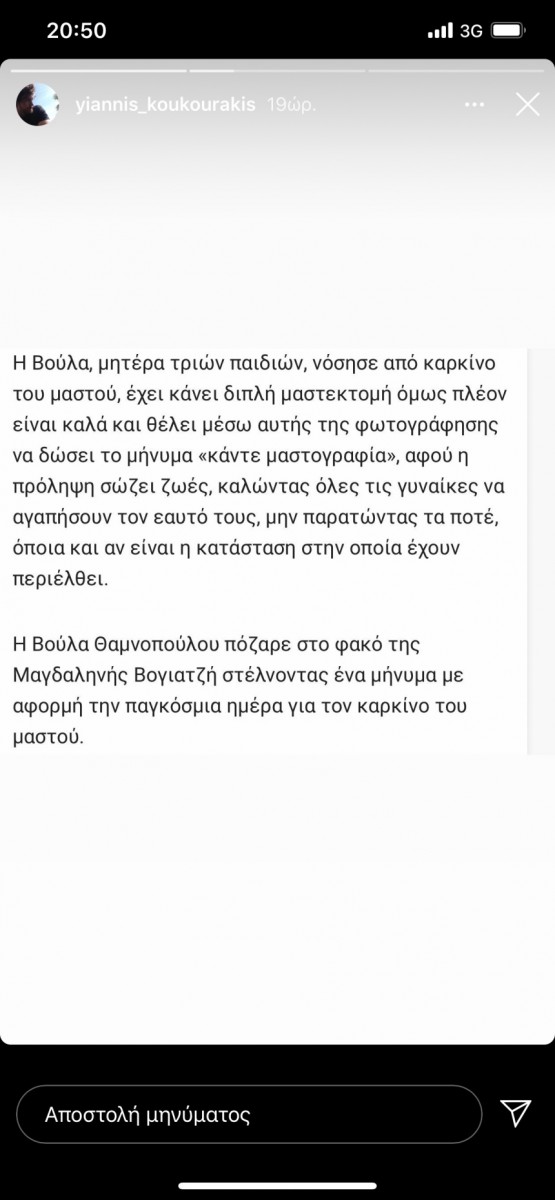 20:50
3G

yiannis_koukourakis 19ώρ.

Η Βούλα, μητέρα τριών παιδιών, νόσησε από καρκίνο του μαστού, έχει κάνει διπλή μαστεκτομή όμως πλέον είναι καλά και θέλει μέσω αυτής της φωτογράφησης να δώσει το μήνυμα «κάντε μαστογραφία», αφού η πρόληψη σώζει ζωές, καλώντας όλες τις γυναίκες να αγαπήσουν τον εαυτό τους, μην παρατώντας τα ποτέ, όποια και αν είναι η κατάσταση στην οποία έχουν περιέλθει.

Η Βούλα Θαμνοπούλου πόζαρε στο φακό της Μαγδαληνής Βογιατζή στέλνοντας ένα μήνυμα με αφορμή την παγκόσμια ημέρα για τον καρκίνο του μαστού.

Αποστολή μηνύματος